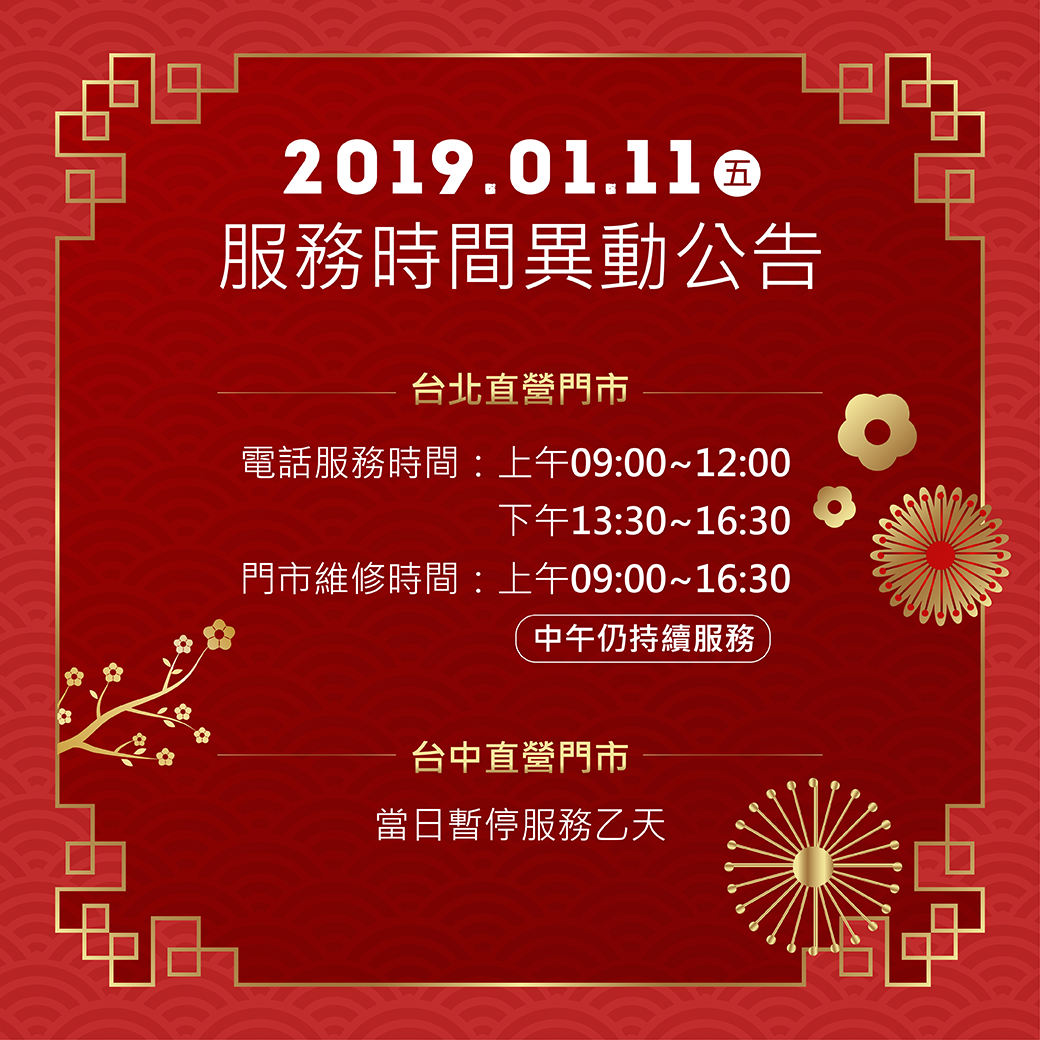 2019.01.11 五
服務時間異動公告

台北直營門市

電話服務時間：上午09:00~12:00
下午13:30~16:30
門市維修時間：上午09:00~16:30
中午仍持續服務

台中直營門市

當日暫停服務乙天